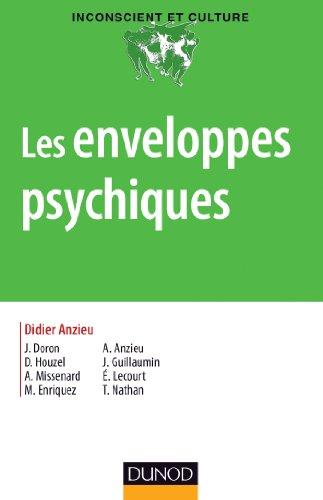 INCONSCIENT ET CULTURE

Les enveloppes psychiques

Didier Anzieu

J. Doron
D. Houzel
A. Missenard
M. Enriquez

A. Anzieu
J. Guillaumin
É. Lecourt
T. Nathan

DUNOD